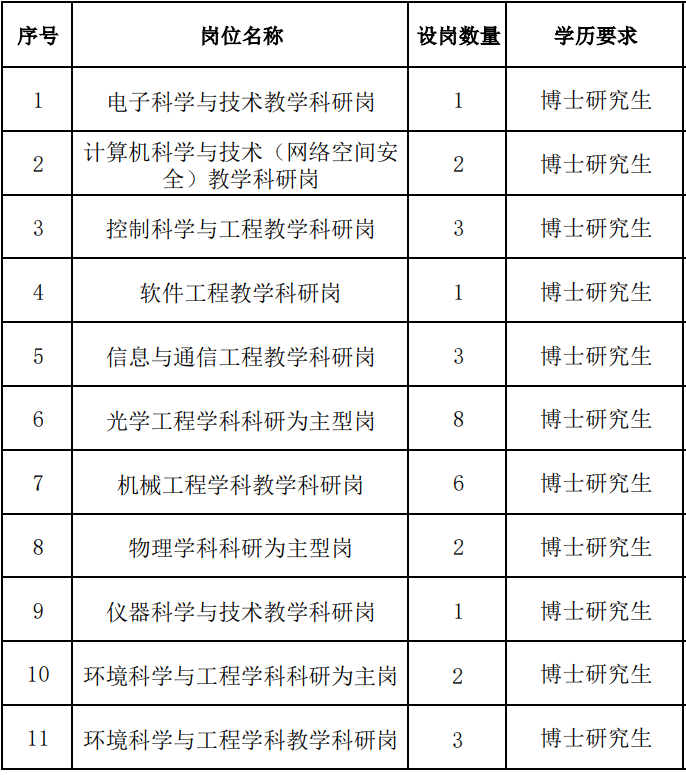 | 序号 | 岗位名称 | 设岗数量 | 学历要求 |
|---|---|---|---|
| 1 | 电子科学与技术教学科研岗 | 1 | 博士研究生 |
| 2 | 计算机科学与技术（网络空间安全）教学科研岗 | 2 | 博士研究生 |
| 3 | 控制科学与工程教学科研岗 | 3 | 博士研究生 |
| 4 | 软件工程教学科研岗 | 1 | 博士研究生 |
| 5 | 信息与通信工程教学科研岗 | 3 | 博士研究生 |
| 6 | 光学工程学科科研为主型岗 | 8 | 博士研究生 |
| 7 | 机械工程学科教学科研岗 | 6 | 博士研究生 |
| 8 | 物理学科科研为主型岗 | 2 | 博士研究生 |
| 9 | 仪器科学与技术教学科研岗 | 1 | 博士研究生 |
| 10 | 环境科学与工程学科科研为主岗 | 2 | 博士研究生 |
| 11 | 环境科学与工程学科教学科研岗 | 3 | 博士研究生 |